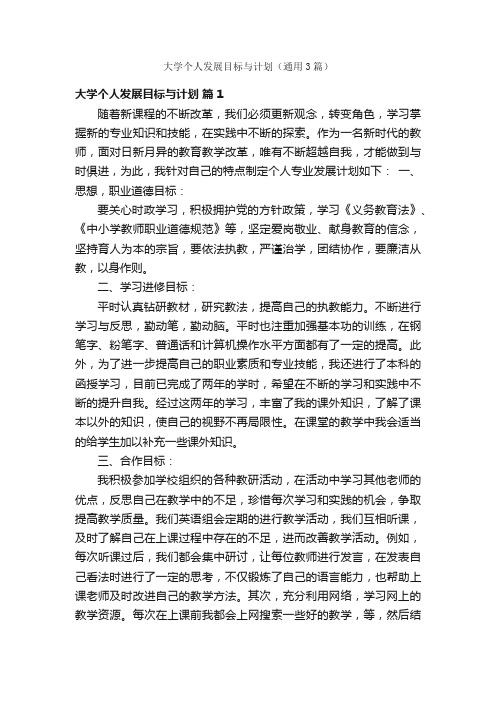 大学个人发展目标与计划（通用3篇）

大学个人发展目标与计划 篇1

随着新课程的不断改革，我们必须更新观念，转变角色，学习掌握新的专业知识和技能，在实践中不断的探索。作为一名新时代的教师，面对日新月异的教育教学改革，唯有不断超越自我，才能做到与时俱进，为此，我针对自己的特点制定个人专业发展计划如下： 一、思想，职业道德目标：

要关心时政学习，积极拥护党的方针政策，学习《义务教育法》、《中小学教师职业道德规范》等，坚定爱岗敬业、献身教育的信念，坚持育人为本的宗旨，要依法执教，严谨治学，团结协作，要廉洁从教，以身作则。

二、学习进修目标：

平时认真钻研教材，研究教法，提高自己的执教能力。不断进行学习与反思，勤动笔，勤动脑。平时也注重加强基本功的训练，在钢笔字、粉笔字、普通话和计算机操作水平方面都有了一定的提高。此外，为了进一步提高自己的职业素质和专业技能，我还进行了本科的函授学习，目前已完成了两年的学时，希望在不断的学习和实践中不断的提升自我。经过这两年的学习，丰富了我的课外知识，了解了课本以外的知识，使自己的视野不再局限性。在课堂的教学中我会适当的给学生加以补充一些课外知识。

三、合作目标：

我积极参加学校组织的各种教研活动，在活动中学习其他老师的优点，反思自己在教学中的不足，珍惜每次学习和实践的机会，争取提高教学质量。我们英语组会定期的进行教学活动，我们互相听课，及时了解自己在上课过程中存在的不足，进而改善教学活动。例如，每次听课过后，我们都会集中研讨，让每位教师进行发言，在发表自己看法时进行了一定的思考，不仅锻炼了自己的语言能力，也帮助上课老师及时改进自己的教学方法。其次，充分利用网络，学习网上的教学资源。每次在上课前我都会上网搜索一些好的教学，等，然后结